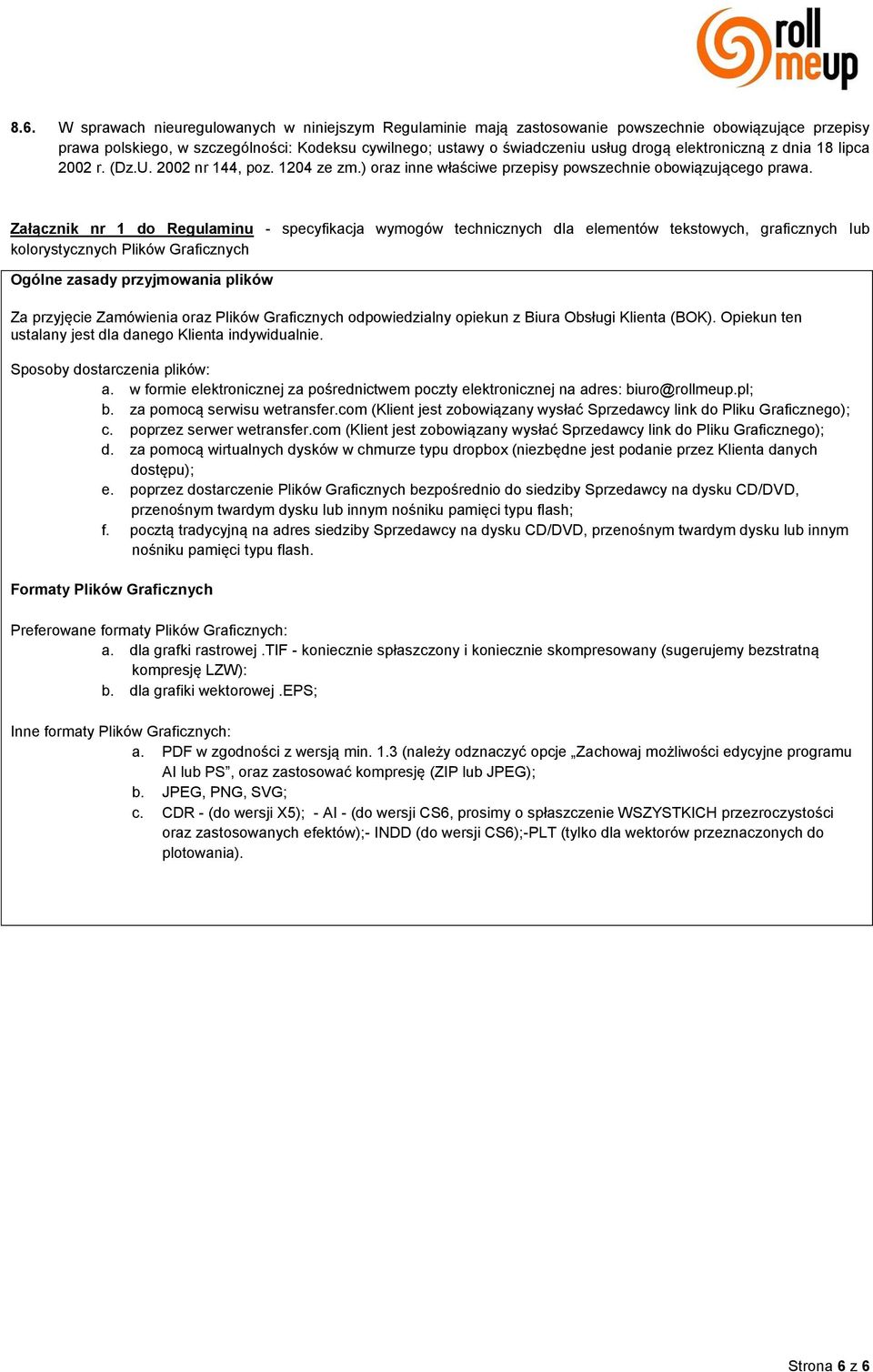 roll meup

8.6. W sprawach nieuregulowanych w niniejszym Regulaminie mają zastosowanie powszechnie obowiązujące przepisy prawa polskiego, w szczególności: Kodeksu cywilnego; ustawy o świadczeniu usług drogą elektroniczną z dnia 18 lipca 2002 r. (Dz.U. 2002 nr 144, poz. 1204 ze zm.) oraz inne właściwe przepisy powszechnie obowiązującego prawa.

Załącznik nr 1 do Regulaminu - specyfikacja wymogów technicznych dla elementów tekstowych, graficznych lub kolorystycznych Plików Graficznych

Ogólne zasady przyjmowania plików

Za przyjęcie Zamówienia oraz Plików Graficznych odpowiedzialny opiekun z Biura Obsługi Klienta (BOK). Opiekun ten ustalany jest dla danego Klienta indywidualnie.

Sposoby dostarczenia plików:
a. w formie elektronicznej za pośrednictwem poczty elektronicznej na adres: biuro@rollmeup.pl;
b. za pomocą serwisu wetransfer.com (Klient jest zobowiązany wysłać Sprzedawcy link do Pliku Graficznego);
c. poprzez serwer wetransfer.com (Klient jest zobowiązany wysłać Sprzedawcy link do Pliku Graficznego);
d. za pomocą wirtualnych dysków w chmurze typu dropbox (niezbędne jest podanie przez Klienta danych dostępu);
e. poprzez dostarczenie Plików Graficznych bezpośrednio do siedziby Sprzedawcy na dysku CD/DVD, przenośnym twardym dysku lub innym nośniku pamięci typu flash;
f. pocztą tradycyjną na adres siedziby Sprzedawcy na dysku CD/DVD, przenośnym twardym dysku lub innym nośniku pamięci typu flash.

Formaty Plików Graficznych

Preferowane formaty Plików Graficznych:
a. dla grafki rastrowej .TIF - koniecznie spłaszczony i koniecznie skompresowany (sugerujemy bezstratną kompresję LZW):
b. dla grafiki wektorowej .EPS;

Inne formaty Plików Graficznych:
a. PDF w zgodności z wersją min. 1.3 (należy odznaczyć opcje „Zachowaj możliwości edycyjne programu AI lub PS”, oraz zastosować kompresję (ZIP lub JPEG);
b. JPEG, PNG, SVG;
c. CDR - (do wersji X5); - AI - (do wersji CS6, prosimy o spłaszczenie WSZYSTKICH przezroczystości oraz zastosowanych efektów);- INDD (do wersji CS6);-PLT (tylko dla wektorów przeznaczonych do plotowania).

Strona 6 z 6